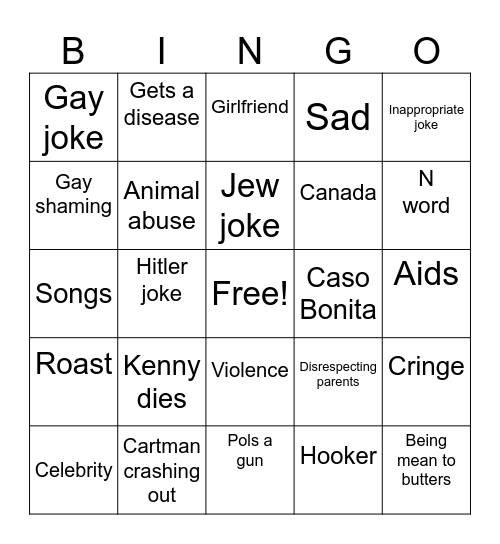 | B | I | N | G | O |
|---|---|---|---|---|
| Gay joke | Gets a disease | Girlfriend | Sad | Inappropriate joke |
| Gay shaming | Animal abuse | Jew joke | Canada | N word |
| Songs | Hitler joke | Free! | Caso Bonita | Aids |
| Roast | Kenny dies | Violence | Disrespecting parents | Cringe |
| Celebrity | Cartman crashing out | Pols a gun | Hooker | Being mean to butters |